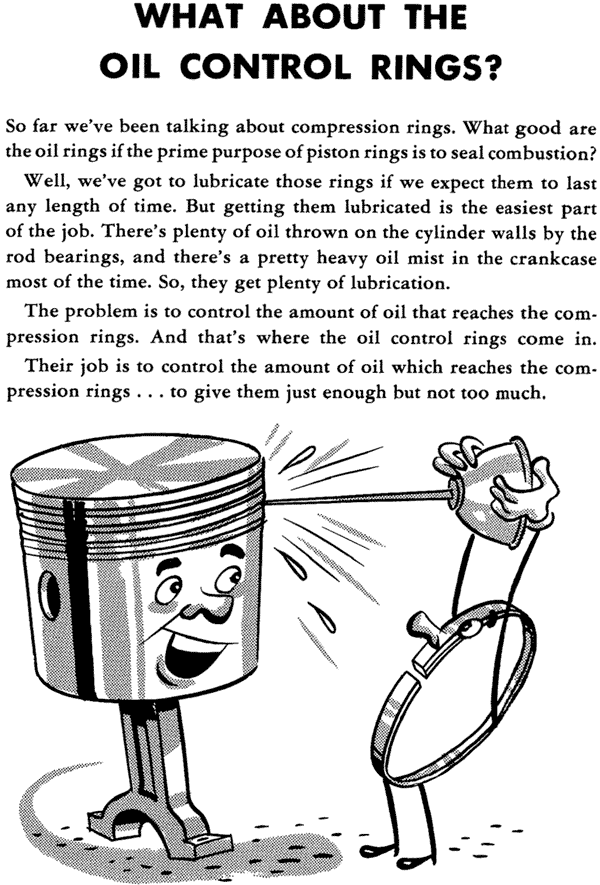 WHAT ABOUT THE OIL CONTROL RINGS?

So far we've been talking about compression rings. What good are the oil rings if the prime purpose of piston rings is to seal combustion?

Well, we've got to lubricate those rings if we expect them to last any length of time. But getting them lubricated is the easiest part of the job. There's plenty of oil thrown on the cylinder walls by the rod bearings, and there's a pretty heavy oil mist in the crankcase most of the time. So, they get plenty of lubrication.

The problem is to control the amount of oil that reaches the compression rings. And that's where the oil control rings come in.

Their job is to control the amount of oil which reaches the compression rings . . . to give them just enough but not too much.